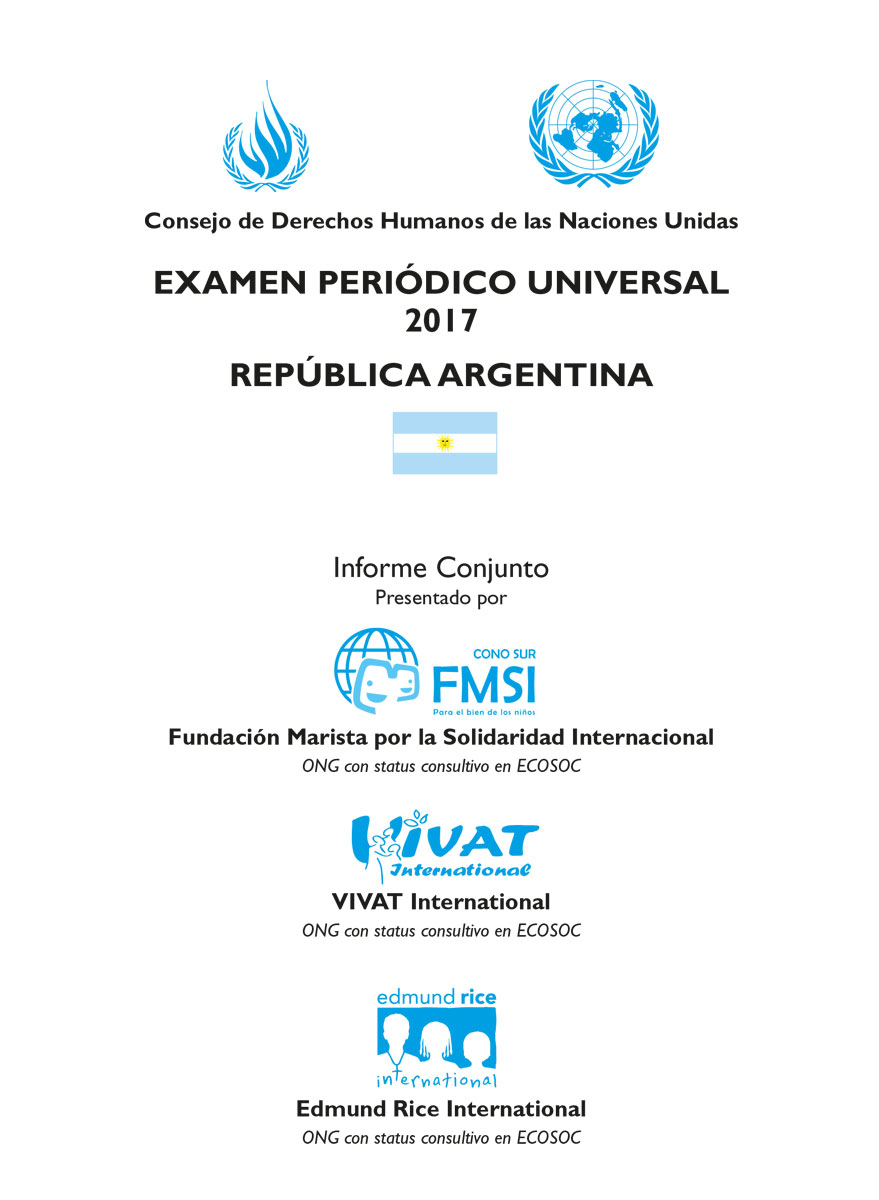 Consejo de Derechos Humanos de las Naciones Unidas

EXAMEN PERIÓDICO UNIVERSAL
2017

REPÚBLICA ARGENTINA

Informe Conjunto
Presentado por

CONO SUR
FMSI
Para el bien de los niños

Fundación Marista por la Solidaridad Internacional
ONG con status consultivo en ECOSOC

VIVAT
International

VIVAT International
ONG con status consultivo en ECOSOC

edmund rice
international

Edmund Rice International
ONG con status consultivo en ECOSOC